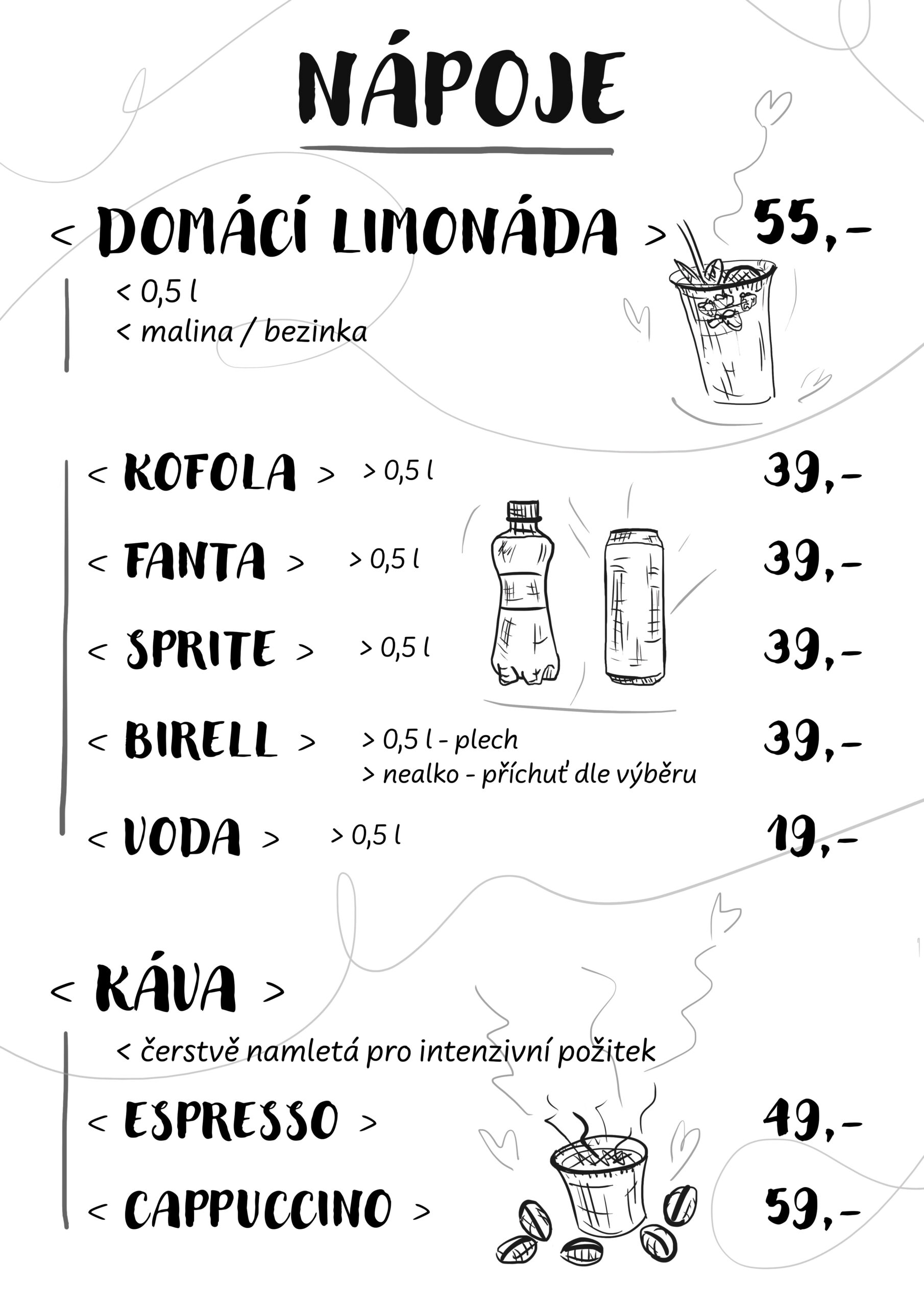 NÁPOJE

< DOMÁCÍ LIMONÁDA > 55,-

< 0,5 l
< malina / bezinka

< KOFOLA > > 0,5 l 39,-

< FANTA > > 0,5 l 39,-

< SPRITE > > 0,5 l 39,-

< BIRELL > > 0,5 l - plech
> nealko - příchuť dle výběru 39,-

< VODA > > 0,5 l 19,-

< KÁVA >

< čerstvě namletá pro intenzivní požitek

< ESPRESSO > 49,-

< CAPPUCCINO > 59,-